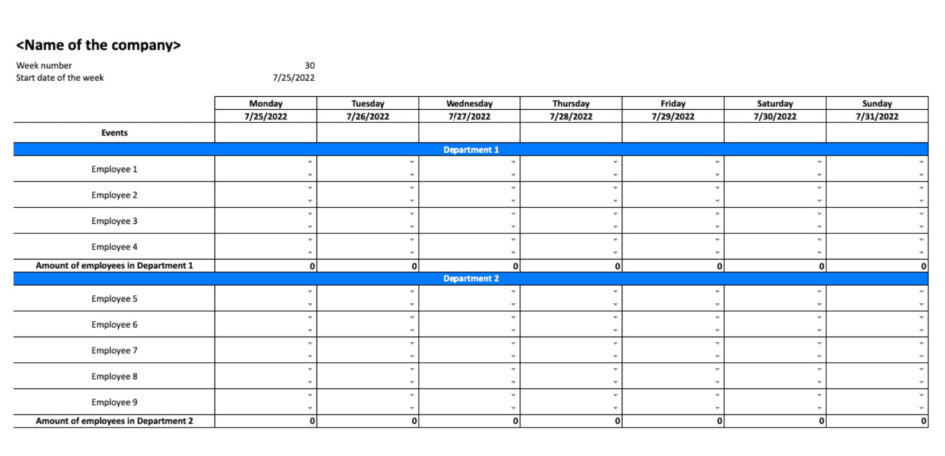 <Name of the company>

Week number 30
Start date of the week 7/25/2022

| | Monday | Tuesday | Wednesday | Thursday | Friday | Saturday | Sunday |
|---|---|---|---|---|---|---|---|
| | 7/25/2022 | 7/26/2022 | 7/27/2022 | 7/28/2022 | 7/29/2022 | 7/30/2022 | 7/31/2022 |
| Events | | | | | | | |
| Department 1 | | | | | | | |
| Employee 1 | | | | | | | |
| Employee 2 | | | | | | | |
| Employee 3 | | | | | | | |
| Employee 4 | | | | | | | |
| Amount of employees in Department 1 | 0 | 0 | 0 | 0 | 0 | 0 | 0 |
| Department 2 | | | | | | | |
| Employee 5 | | | | | | | |
| Employee 6 | | | | | | | |
| Employee 7 | | | | | | | |
| Employee 8 | | | | | | | |
| Employee 9 | | | | | | | |
| Amount of employees in Department 2 | 0 | 0 | 0 | 0 | 0 | 0 | 0 |